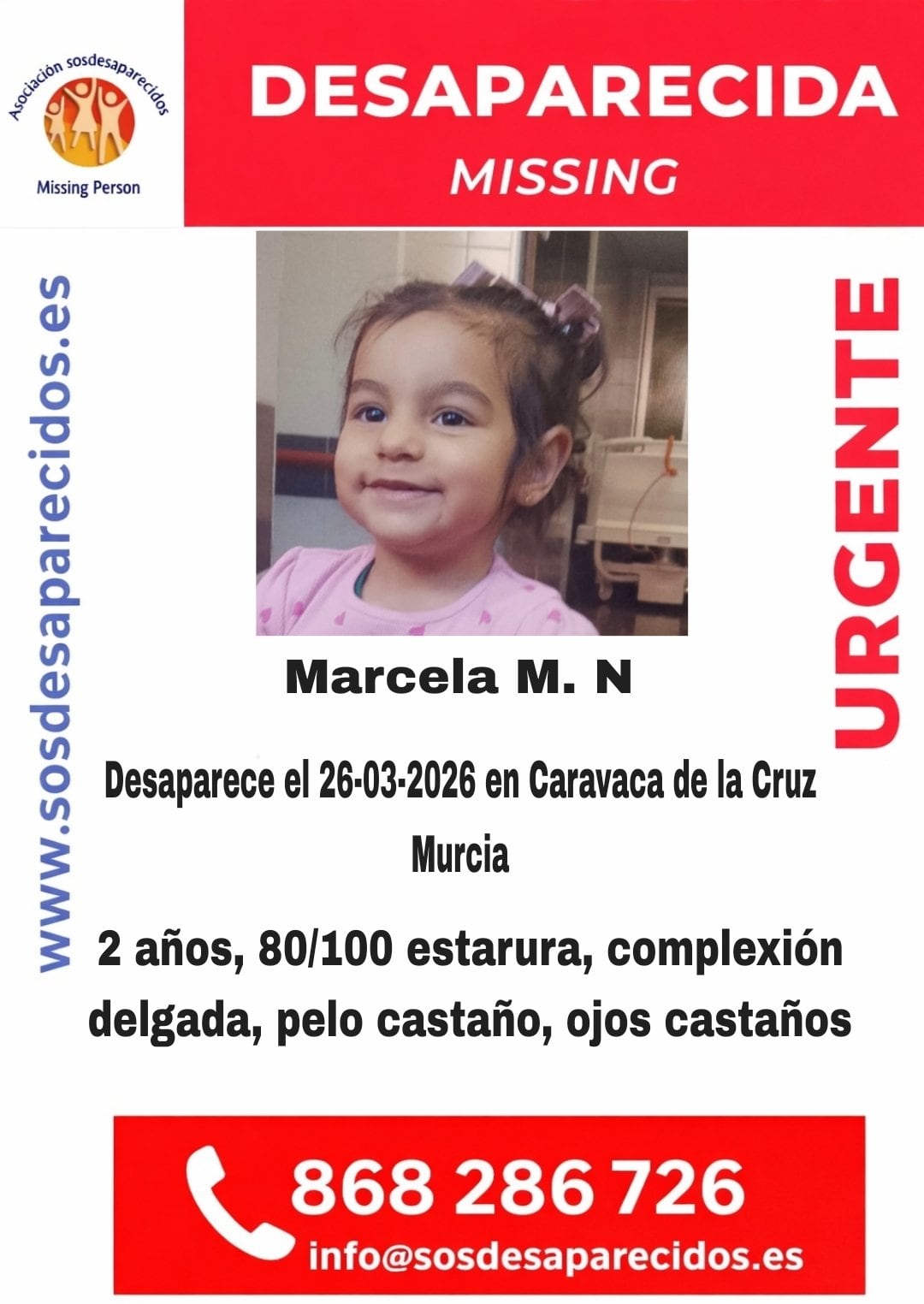 Asociación sosdesaparecidos
Missing Person

DESAPARECIDA
MISSING

www.sosdesaparecidos.es

URGENTE

Marcela M. N

Desaparece el 26-03-2026 en Caravaca de la Cruz
Murcia

2 años, 80/100 estarura, complexión delgada, pelo castaño, ojos castaños

868 286 726
info@sosdesaparecidos.es